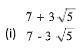 (i) $\frac{7 + 3\sqrt{5}}{7 - 3\sqrt{5}}$